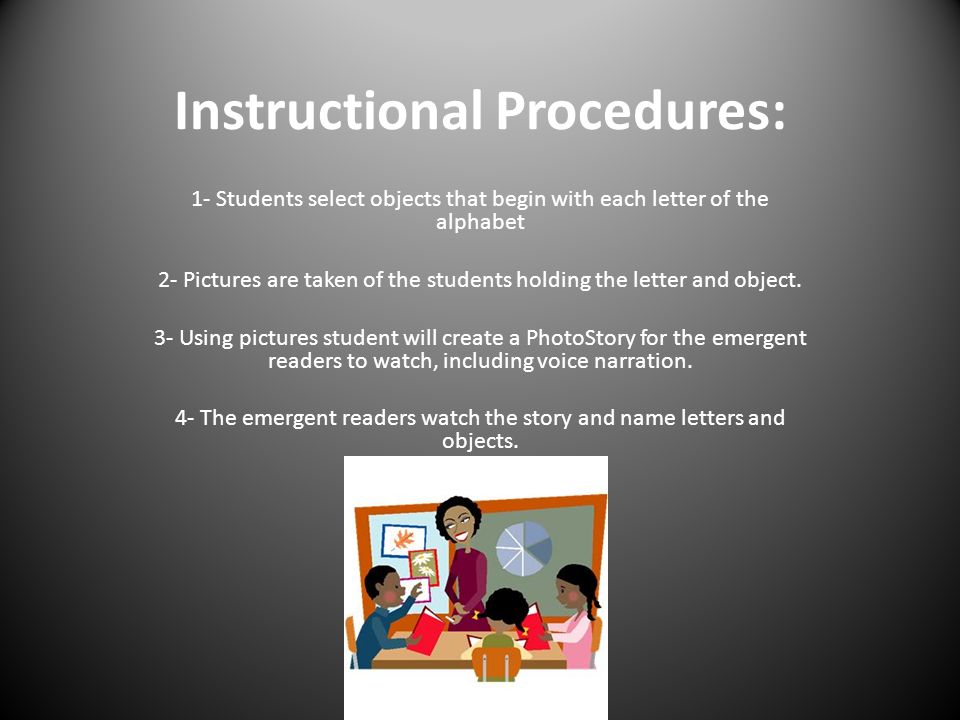 Instructional Procedures:

1- Students select objects that begin with each letter of the alphabet

2- Pictures are taken of the students holding the letter and object.

3- Using pictures student will create a PhotoStory for the emergent readers to watch, including voice narration.

4- The emergent readers watch the story and name letters and objects.